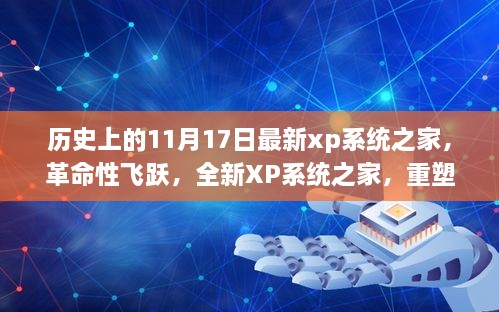 历史上的11月17日最新xp系统之家，革命性飞跃，全新XP系统之家，重塑